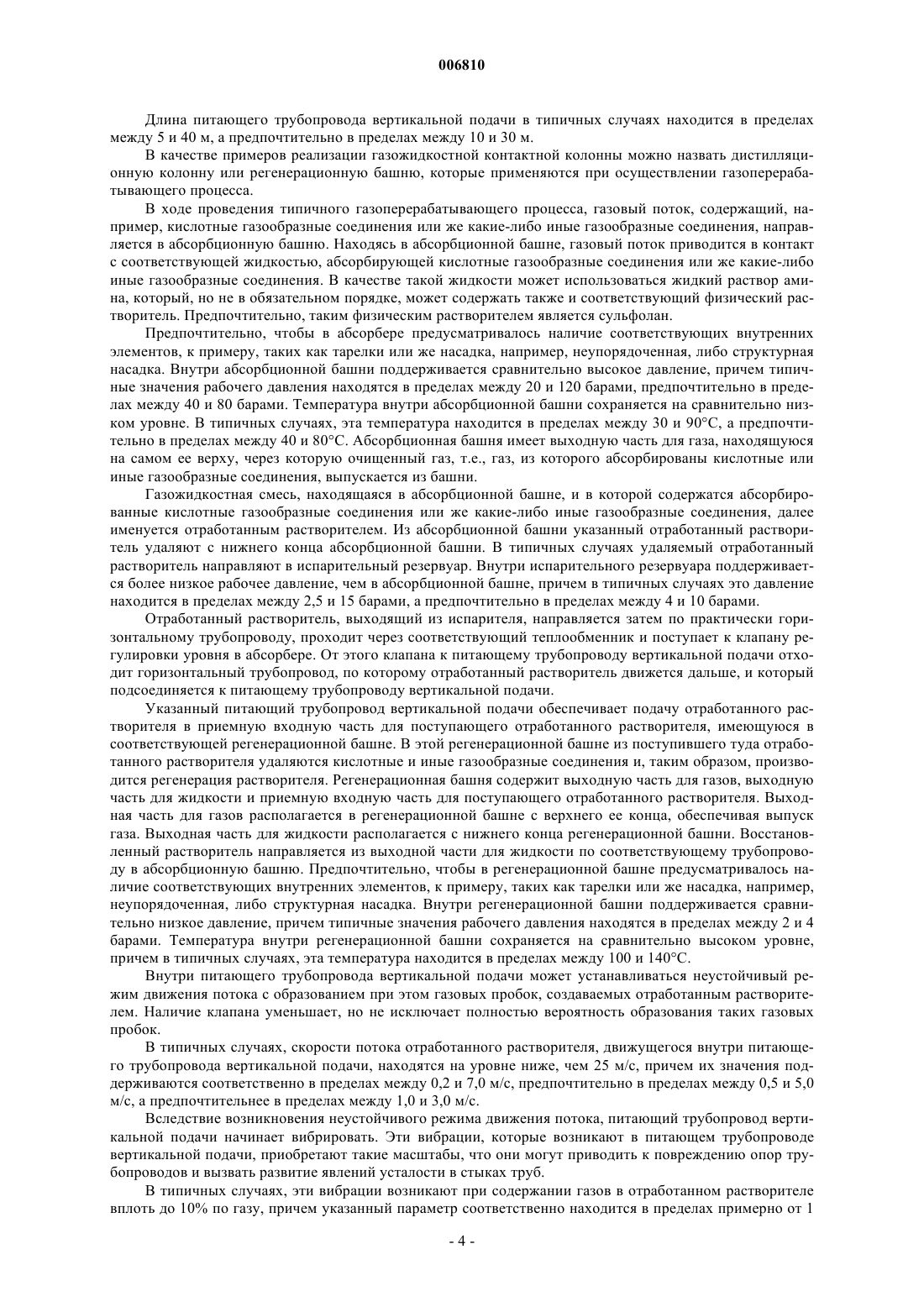 006810

Длина питающего трубопровода вертикальной подачи в типичных случаях находится в пределах между 5 и 40 м, а предпочтительно в пределах между 10 и 30 м.

В качестве примеров реализации газожидкостной контактной колонны можно назвать дистилляционную колонну или регенерационную башню, которые применяются при осуществлении газоперерабатывающего процесса.

В ходе проведения типичного газоперерабатывающего процесса, газовый поток, содержащий, например, кислотные газообразные соединения или же какие-либо иные газообразные соединения, направляется в абсорбционную башню. Находясь в абсорбционной башне, газовый поток приводится в контакт с соответствующей жидкостью, абсорбирующей кислотные газообразные соединения или же какие-либо иные газообразные соединения. В качестве такой жидкости может использоваться жидкий раствор амина, который, но не в обязательном порядке, может содержать также и соответствующий физический растворитель. Предпочтительно, таким физическим растворителем является сульфолан.

Предпочтительно, чтобы в абсорбере предусматривалось наличие соответствующих внутренних элементов, к примеру, таких как тарелки или же насадка, например, неупорядоченная, либо структурная насадка. Внутри абсорбционной башни поддерживается сравнительно высокое давление, причем типичные значения рабочего давления находятся в пределах между 20 и 120 барами, предпочтительно в пределах между 40 и 80 барами. Температура внутри абсорбционной башни сохраняется на сравнительно низком уровне. В типичных случаях, эта температура находится в пределах между 30 и 90°C, а предпочтительно в пределах между 40 и 80°C. Абсорбционная башня имеет выходную часть для газа, находящуюся на самом ее верху, через которую очищенный газ, т.е., газ, из которого абсорбированы кислотные или иные газообразные соединения, выпускается из башни.

Газожидкостная смесь, находящаяся в абсорбционной башне, и в которой содержатся абсорбированные кислотные газообразные соединения или же какие-либо иные газообразные соединения, далее именуется отработанным растворителем. Из абсорбционной башни указанный отработанный растворитель удаляют с нижнего конца абсорбционной башни. В типичных случаях удаляемый отработанный растворитель направляют в испарительный резервуар. Внутри испарительного резервуара поддерживается более низкое рабочее давление, чем в абсорбционной башне, причем в типичных случаях это давление находится в пределах между 2,5 и 15 барами, а предпочтительно в пределах между 4 и 10 барами.

Отработанный растворитель, выходящий из испарителя, направляется затем по практически горизонтальному трубопроводу, проходит через соответствующий теплообменник и поступает к клапану регулировки уровня в абсорбере. От этого клапана к питающему трубопроводу вертикальной подачи отходит горизонтальный трубопровод, по которому отработанный растворитель движется дальше, и который подсоединяется к питающему трубопроводу вертикальной подачи.

Указанный питающий трубопровод вертикальной подачи обеспечивает подачу отработанного растворителя в приемную входную часть для поступающего отработанного растворителя, имеющуюся в соответствующей регенерационной башне. В этой регенерационной башне из поступившего туда отработанного растворителя удаляются кислотные и иные газообразные соединения и, таким образом, производится регенерация растворителя. Регенерационная башня содержит выходную часть для газов, выходную часть для жидкости и приемную входную часть для поступающего отработанного растворителя. Выходная часть для газов располагается в регенерационной башне с верхнего ее конца, обеспечивая выпуск газа. Выходная часть для жидкости располагается с нижнего конца регенерационной башни. Восстановленный растворитель направляется из выходной части для жидкости по соответствующему трубопроводу в абсорбционную башню. Предпочтительно, чтобы в регенерационной башне предусматривалось наличие соответствующих внутренних элементов, к примеру, таких как тарелки или же насадка, например, неупорядоченная, либо структурная насадка. Внутри регенерационной башни поддерживается сравнительно низкое давление, причем типичные значения рабочего давления находятся в пределах между 2 и 4 барами. Температура внутри регенерационной башни сохраняется на сравнительно высоком уровне, причем в типичных случаях, эта температура находится в пределах между 100 и 140°C.

Внутри питающего трубопровода вертикальной подачи может устанавливаться неустойчивый режим движения потока с образованием при этом газовых пробок, создаваемых отработанным растворителем. Наличие клапана уменьшает, но не исключает полностью вероятность образования таких газовых пробок.

В типичных случаях, скорости потока отработанного растворителя, движущегося внутри питающего трубопровода вертикальной подачи, находятся на уровне ниже, чем 25 м/с, причем их значения поддерживаются соответственно в пределах между 0,2 и 7,0 м/с, предпочтительно в пределах между 0,5 и 5,0 м/с, а предпочтительнее в пределах между 1,0 и 3,0 м/с.

Вследствие возникновения неустойчивого режима движения потока, питающий трубопровод вертикальной подачи начинает вибрировать. Эти вибрации, которые возникают в питающем трубопроводе вертикальной подачи, приобретают такие масштабы, что они могут приводить к повреждению опор трубопроводов и вызвать развитие явлений усталости в стыках труб.

В типичных случаях, эти вибрации возникают при содержании газов в отработанном растворителе вплоть до 10% по газу, причем указанный параметр соответственно находится в пределах примерно от 1

- 4 -